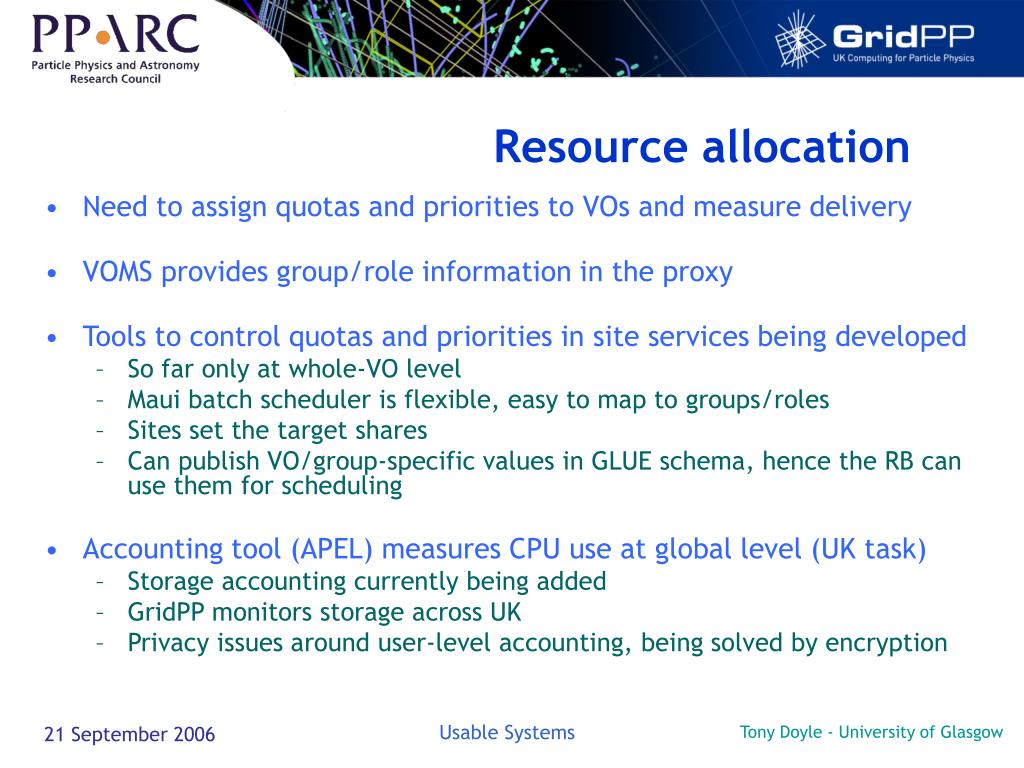 PPARC
Particle Physics and Astronomy Research Council

GridPP
UK Computing for Particle Physics

Resource allocation

• Need to assign quotas and priorities to VOs and measure delivery

• VOMS provides group/role information in the proxy

• Tools to control quotas and priorities in site services being developed
 – So far only at whole-VO level
 – Maui batch scheduler is flexible, easy to map to groups/roles
 – Sites set the target shares
 – Can publish VO/group-specific values in GLUE schema, hence the RB can use them for scheduling

• Accounting tool (APEL) measures CPU use at global level (UK task)
 – Storage accounting currently being added
 – GridPP monitors storage across UK
 – Privacy issues around user-level accounting, being solved by encryption

21 September 2006

Usable Systems

Tony Doyle - University of Glasgow